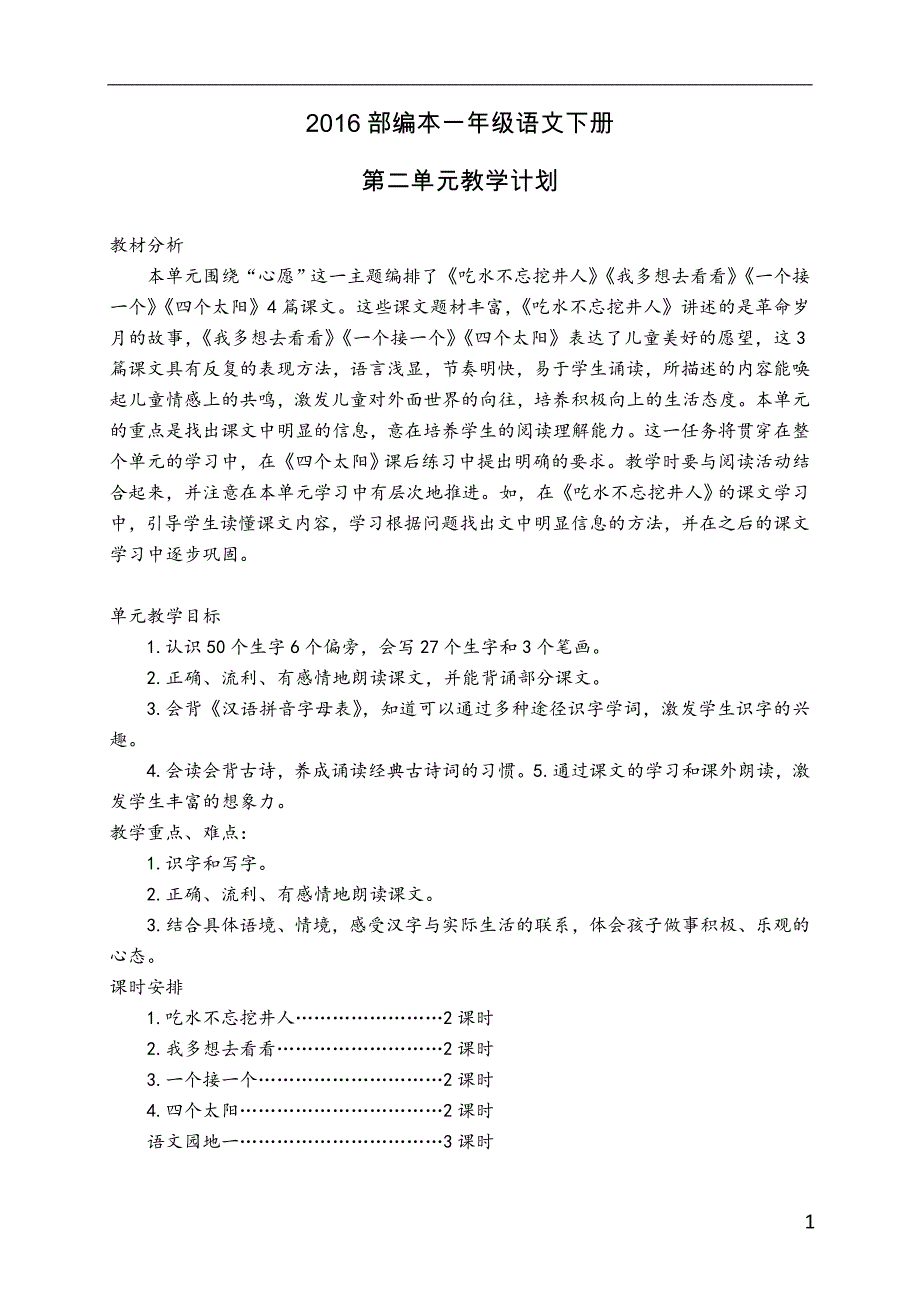 2016 部编本一年级语文下册

第二单元教学计划

教材分析

本单元围绕“心愿”这一主题编排了《吃水不忘挖井人》《我多想去看看》《一个接一个》《四个太阳》4 篇课文。这些课文题材丰富，《吃水不忘挖井人》讲述的是革命岁月的故事，《我多想去看看》《一个接一个》《四个太阳》表达了儿童美好的愿望，这 3 篇课文具有反复的表现方法，语言浅显，节奏明快，易于学生诵读，所描述的内容能唤起儿童情感上的共鸣，激发儿童对外面世界的向往，培养积极向上的生活态度。本单元的重点是找出课文中明显的信息，意在培养学生的阅读理解能力。这一任务将贯穿在整个单元的学习中，在《四个太阳》课后练习中提出明确的要求。教学时要与阅读活动结合起来，并注意在本单元学习中有层次地推进。如，在《吃水不忘挖井人》的课文学习中，引导学生读懂课文内容，学习根据问题找出文中明显信息的方法，并在之后的课文学习中逐步巩固。

单元教学目标

1. 认识 50 个生字 6 个偏旁，会写 27 个生字和 3 个笔画。

2. 正确、流利、有感情地朗读课文，并能背诵部分课文。

3. 会背《汉语拼音字母表》，知道可以通过多种途径识字学词，激发学生识字的兴趣。

4. 会读会背古诗，养成诵读经典古诗词的习惯。5. 通过课文的学习和课外朗读，激发学生丰富的想象力。

教学重点、难点：

1. 识字和写字。

2. 正确、流利、有感情地朗读课文。

3. 结合具体语境、情境，感受汉字与实际生活的联系，体会孩子做事积极、乐观的心态。

课时安排

1. 吃水不忘挖井人……………………2 课时

2. 我多想去看看………………………2 课时

3. 一个接一个…………………………2 课时

4. 四个太阳……………………………2 课时

语文园地一……………………………3 课时

1